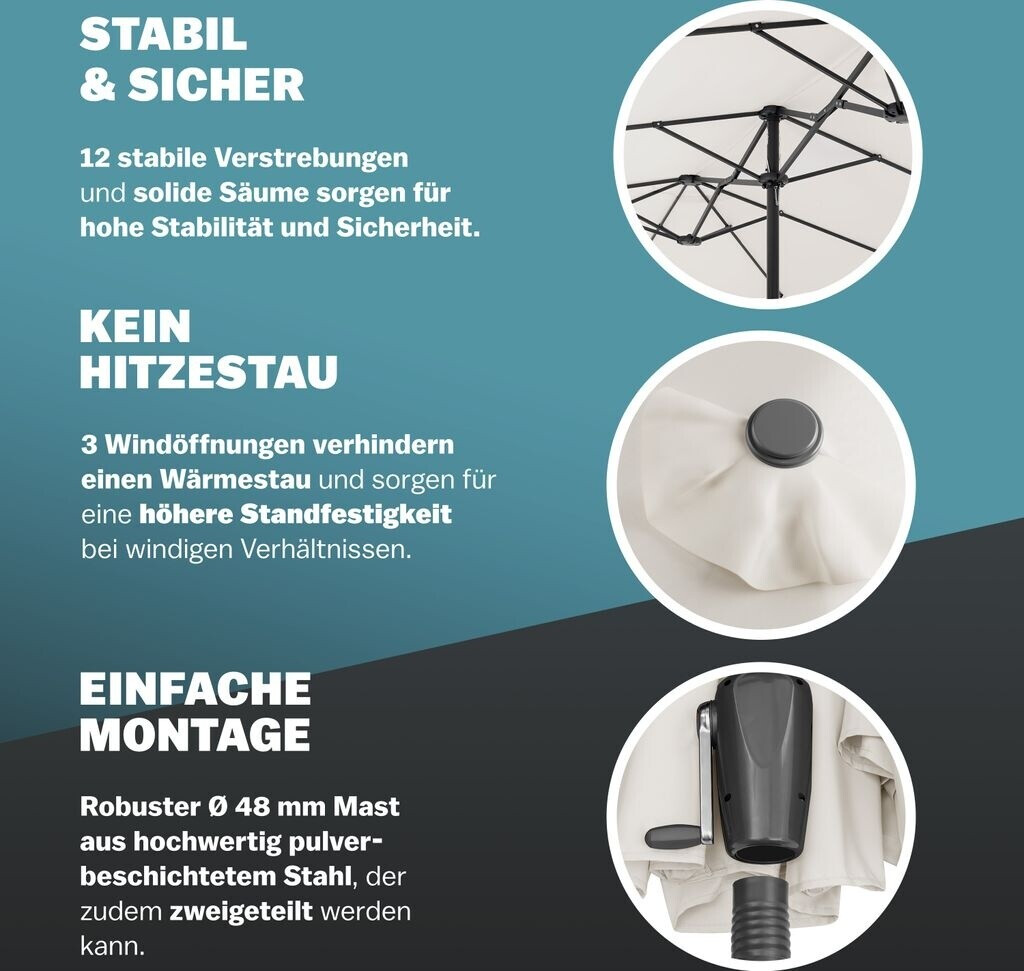 STABIL & SICHER

12 stabile Verstrebungen und solide Säume sorgen für hohe Stabilität und Sicherheit.

KEIN HITZESTAU

3 Windöffnungen verhindern einen Wärmestau und sorgen für eine höhere Standfestigkeit bei windigen Verhältnissen.

EINFACHE MONTAGE

Robuster Ø 48 mm Mast aus hochwertig pulverbeschichtetem Stahl, der zudem zweigeteilt werden kann.